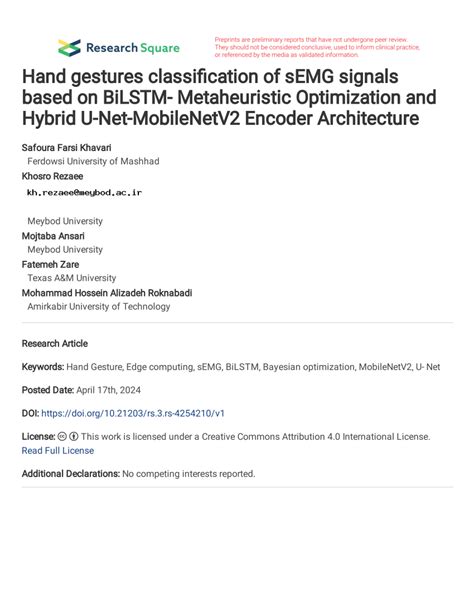 Research Square

Preprints are preliminary reports that have not undergone peer review. They should not be considered conclusive, used to inform clinical practice, or referenced by the media as validated information.

Hand gestures classification of sEMG signals based on BiLSTM- Metaheuristic Optimization and Hybrid U-Net-MobileNetV2 Encoder Architecture

Safoura Farsi Khavari
Ferdowsi University of Mashhad
Khosro Rezaee
kh.rezaee@meybod.ac.ir

Meybod University
Mojtaba Ansari
Meybod University
Fatemeh Zare
Texas A&M University
Mohammad Hossein Alizadeh Roknabadi
Amirkabir University of Technology

Research Article

Keywords: Hand Gesture, Edge computing, sEMG, BiLSTM, Bayesian optimization, MobileNetV2, U- Net

Posted Date: April 17th, 2024

DOI: https://doi.org/10.21203/rs.3.rs-4254210/v1

License: This work is licensed under a Creative Commons Attribution 4.0 International License.
Read Full License

Additional Declarations: No competing interests reported.